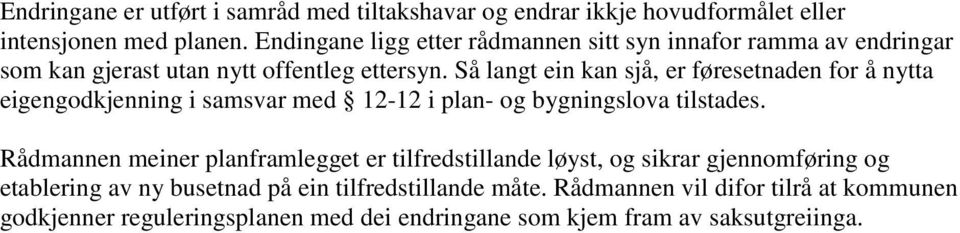 Endringane er utført i samråd med tiltakshavar og endrar ikkje hovudformålet eller intensjonen med planen. Endingane ligg etter rådmannen sitt syn innafor ramma av endringar som kan gjerast utan nytt offentleg ettersyn. Så langt ein kan sjå, er føresetnaden for å nytta eigengodkjenning i samsvar med § 12-12 i plan- og bygningslova tilstades.

Rådmannen meiner planframlegget er tilfredstillande løyst, og sikrar gjennomføring og etablering av ny busetnad på ein tilfredstillande måte. Rådmannen vil difor tilrå at kommunen godkjenner reguleringsplanen med dei endringane som kjem fram av saksutgreiinga.